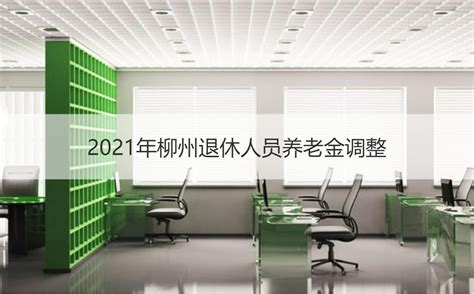 2021年柳州退休人员养老金调整